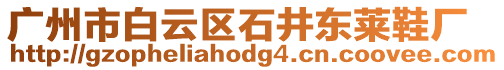 广州市白云区石井东莱鞋厂
http://gzopheliahodg4.cn.coovee.com